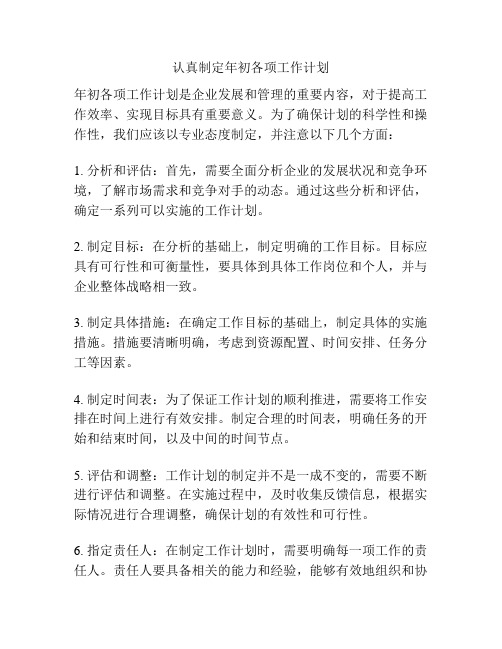 认真制定年初各项工作计划

年初各项工作计划是企业发展和管理的重要内容，对于提高工作效率、实现目标具有重要意义。为了确保计划的科学性和操作性，我们应该以专业态度制定，并注意以下几个方面：

1. 分析和评估：首先，需要全面分析企业的发展状况和竞争环境，了解市场需求和竞争对手的动态。通过这些分析和评估，确定一系列可以实施的工作计划。

2. 制定目标：在分析的基础上，制定明确的工作目标。目标应具有可行性和可衡量性，要具体到具体工作岗位和个人，并与企业整体战略相一致。

3. 制定具体措施：在确定工作目标的基础上，制定具体的实施措施。措施要清晰明确，考虑到资源配置、时间安排、任务分工等因素。

4. 制定时间表：为了保证工作计划的顺利推进，需要将工作安排在时间上进行有效安排。制定合理的时间表，明确任务的开始和结束时间，以及中间的时间节点。

5. 评估和调整：工作计划的制定并不是一成不变的，需要不断进行评估和调整。在实施过程中，及时收集反馈信息，根据实际情况进行合理调整，确保计划的有效性和可行性。

6. 指定责任人：在制定工作计划时，需要明确每一项工作的责任人。责任人要具备相关的能力和经验，能够有效地组织和协